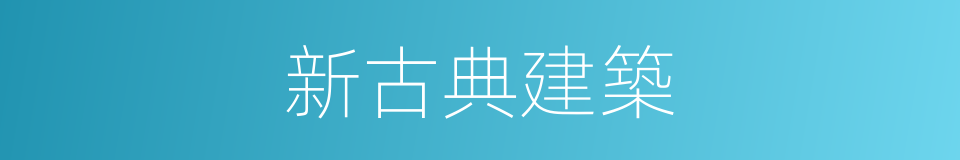 新古典建築